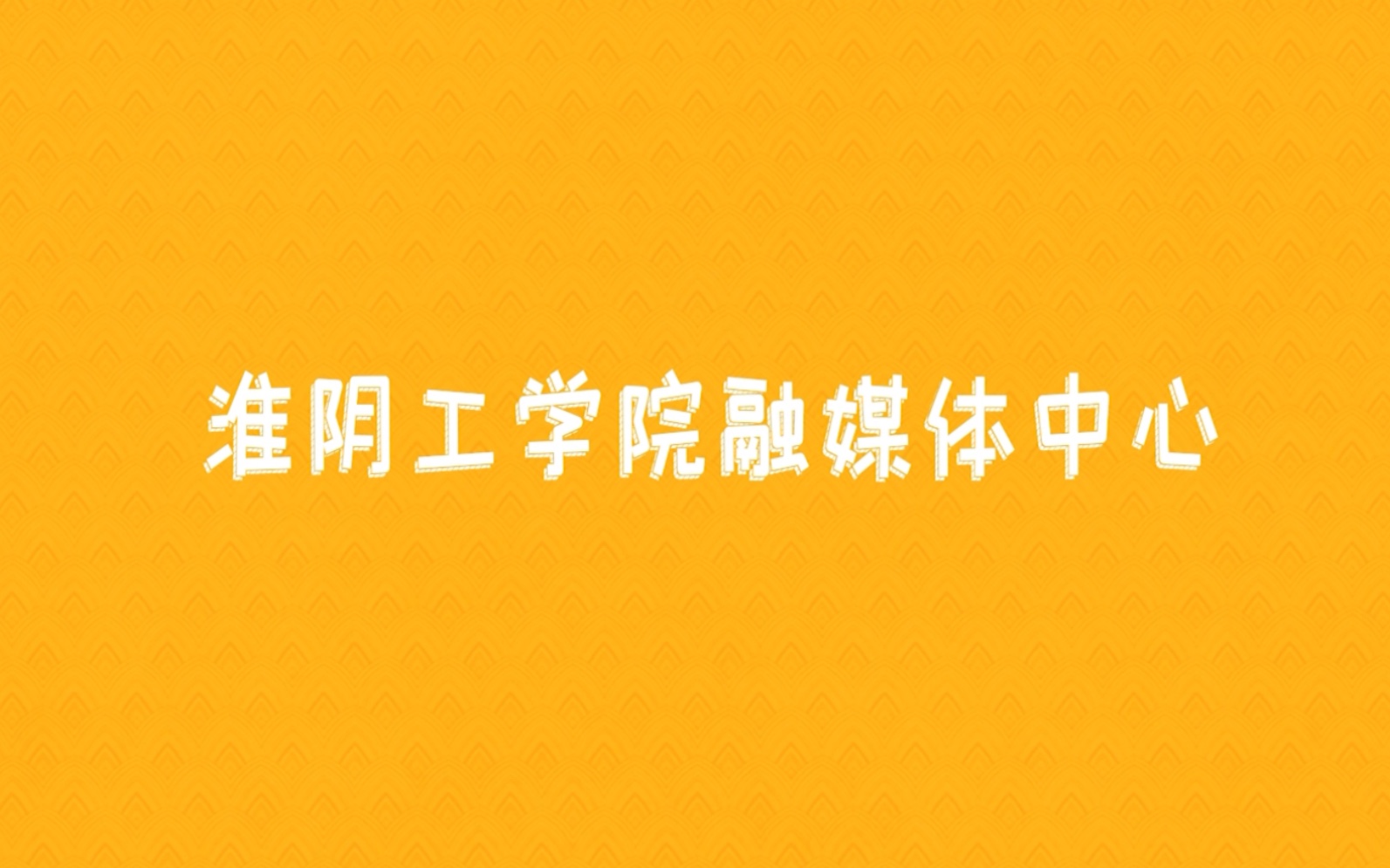 淮阴工学院融媒体中心